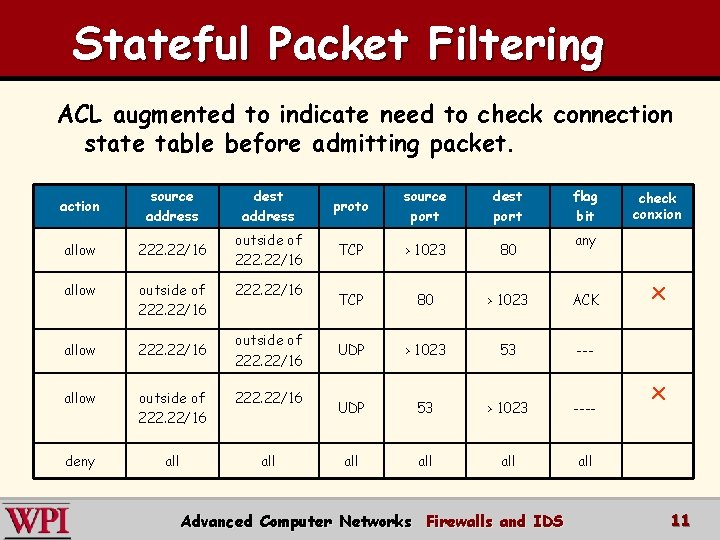 Stateful Packet Filtering

ACL augmented to indicate need to check connection state table before admitting packet.

| action | source address | dest address | proto | source port | dest port | flag bit | check conxion |
|---|---|---|---|---|---|---|---|
| allow | 222.22/16 | outside of 222.22/16 | TCP | > 1023 | 80 | any | |
| allow | outside of 222.22/16 | 222.22/16 | TCP | 80 | > 1023 | ACK | × |
| allow | 222.22/16 | outside of 222.22/16 | UDP | > 1023 | 53 | --- | |
| allow | outside of 222.22/16 | 222.22/16 | UDP | 53 | > 1023 | ---- | × |
| deny | all | all | all | all | all | all | |

WPI Advanced Computer Networks Firewalls and IDS 11